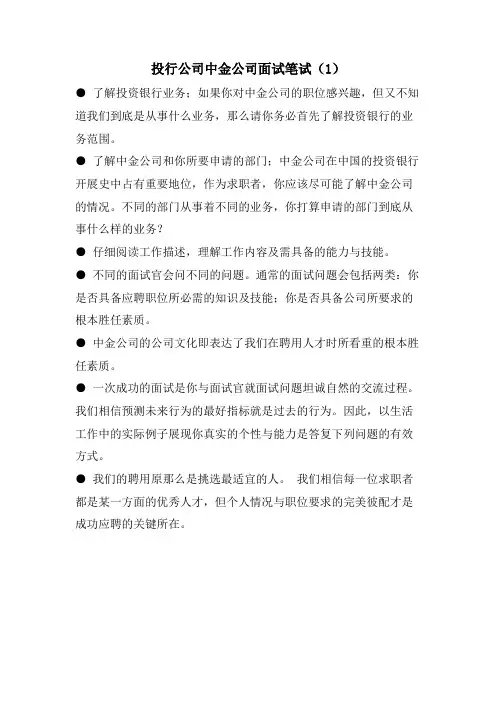 投行公司中金公司面试笔试（1）

● 了解投资银行业务：如果你对中金公司的职位感兴趣，但又不知道我们到底是从事什么业务，那么请你务必首先了解投资银行的业务范围。

● 了解中金公司和你所要申请的部门：中金公司在中国的投资银行开展史中占有重要地位，作为求职者，你应该尽可能了解中金公司的情况。不同的部门从事着不同的业务，你打算申请的部门到底从事什么样的业务？

● 仔细阅读工作描述，理解工作内容及需具备的能力与技能。

● 不同的面试官会问不同的问题。通常的面试问题会包括两类：你是否具备应聘职位所必需的知识及技能；你是否具备公司所要求的根本胜任素质。

● 中金公司的公司文化即表达了我们在聘用人才时所看重的根本胜任素质。

● 一次成功的面试是你与面试官就面试问题坦诚自然的交流过程。我们相信预测未来行为的最好指标就是过去的行为。因此，以生活工作中的实际例子展现你真实的个性与能力是答复下列问题的有效方式。

● 我们的聘用原那么是挑选最适宜的人。 我们相信每一位求职者都是某一方面的优秀人才，但个人情况与职位要求的完美彼配才是成功应聘的关键所在。